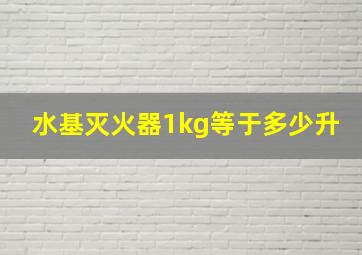 水基灭火器1kg等于多少升